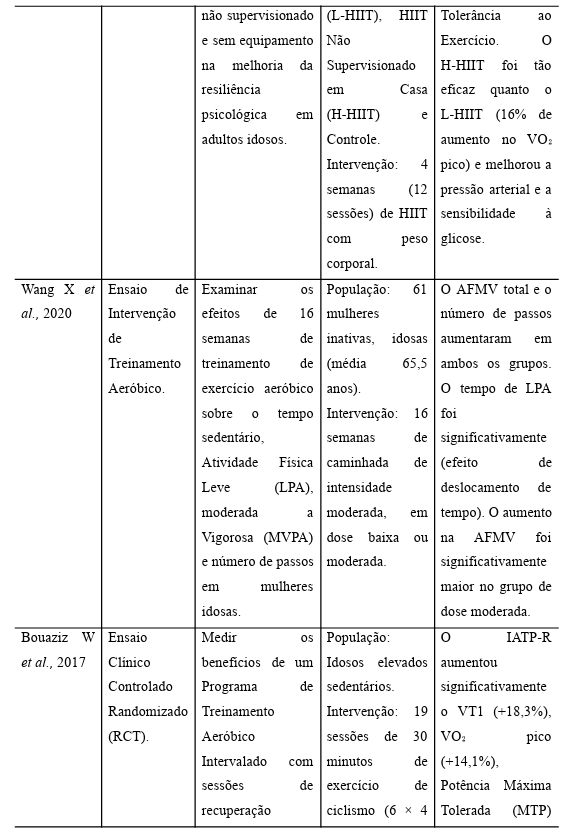 |  |  | não supervisionado e sem equipamento na melhoria da resiliência psicológica em adultos idosos. | (L-HIIT), HIIT Não Supervisionado em Casa (H-HIIT) e Controle. Intervenção: 4 semanas (12 sessões) de HIIT com peso corporal. | Tolerância ao Exercício. O H-HIIT foi tão eficaz quanto o L-HIIT (16% de aumento no $VO_2$ pico) e melhorou a pressão arterial e a sensibilidade à glicose. |
|---|---|---|---|---|
| Wang X *et al.*, 2020 | Ensaio de Intervenção de Treinamento Aeróbico. | Examinar os efeitos de 16 semanas de treinamento de exercício aeróbico sobre o tempo sedentário, Atividade Física Leve (LPA), moderada a Vigorosa (MVPA) e número de passos em mulheres idosas. | População: 61 mulheres inativas, idosas (média 65,5 anos). Intervenção: 16 semanas de caminhada de intensidade moderada, em dose baixa ou moderada. | O AFMV total e o número de passos aumentaram em ambos os grupos. O tempo de LPA foi significativamente (efeito de deslocamento de tempo). O aumento na AFMV foi significativamente maior no grupo de dose moderada. |
| Bouaziz W *et al.*, 2017 | Ensaio Clínico Controlado Randomizado (RCT). | Medir os benefícios de um Programa de Treinamento Aeróbico Intervalado com sessões de recuperação | População: Idosos elevados sedentários. Intervenção: 19 sessões de 30 minutos de exercício de ciclismo (6 × 4 | O IATP-R aumentou significativamente o VT1 (+18,3%), $VO_2$ pico (+14,1%), Potência Máxima Tolerada (MTP) |